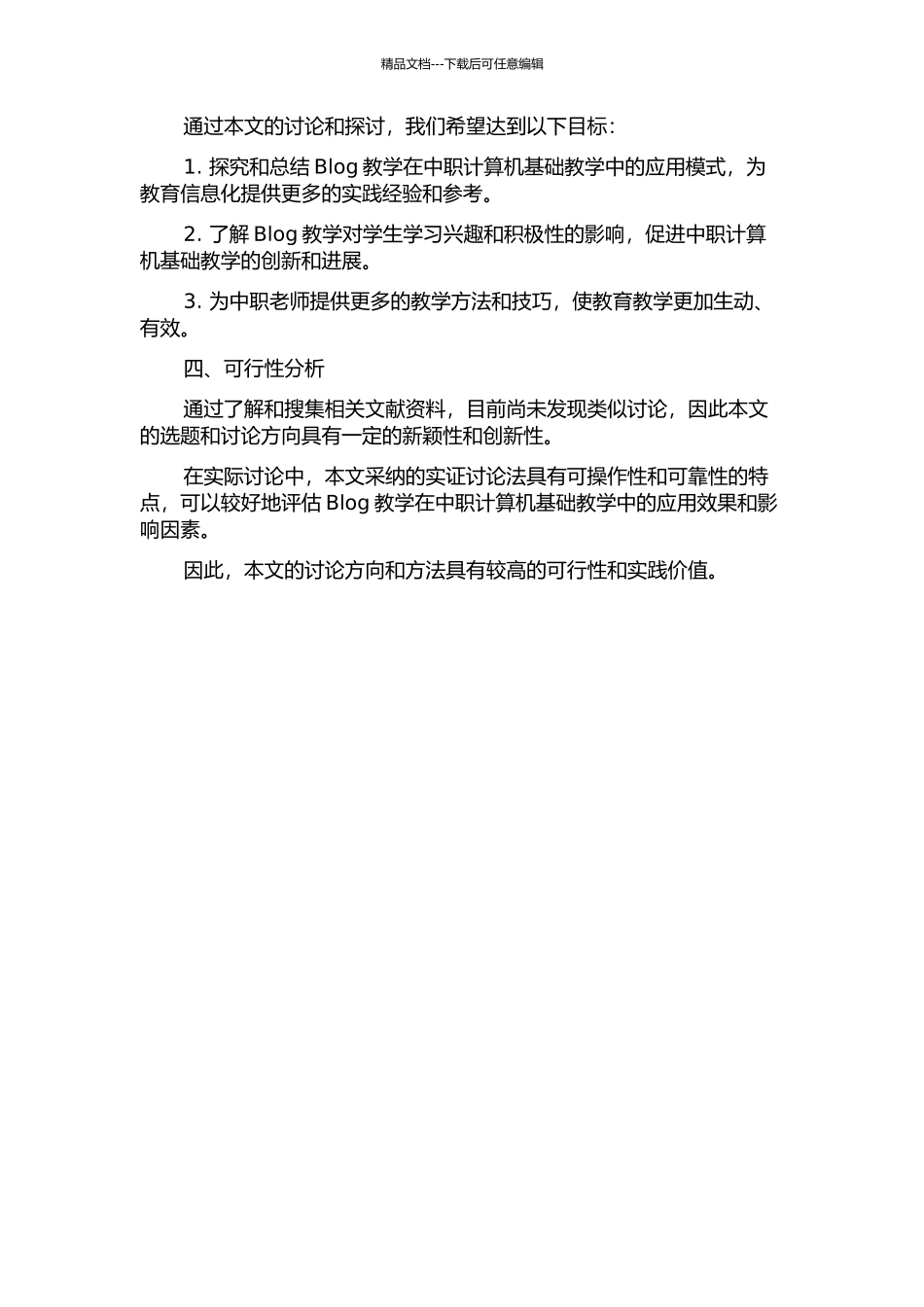 精品文档---下载后可任意编辑

通过本文的讨论和探讨，我们希望达到以下目标：

1. 探究和总结 Blog 教学在中职计算机基础教学中的应用模式，为教育信息化提供更多的实践经验和参考。

2. 了解 Blog 教学对学生学习兴趣和积极性的影响，促进中职计算机基础教学的创新和进展。

3. 为中职老师提供更多的教学方法和技巧，使教育教学更加生动、有效。

四、可行性分析

通过了解和搜集相关文献资料，目前尚未发现类似讨论，因此本文的选题和讨论方向具有一定的新颖性和创新性。

在实际讨论中，本文采纳的实证讨论法具有可操作性和可靠性的特点，可以较好地评估 Blog 教学在中职计算机基础教学中的应用效果和影响因素。

因此，本文的讨论方向和方法具有较高的可行性和实践价值。